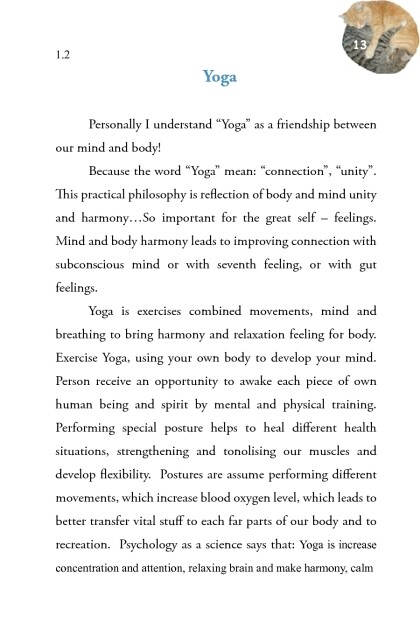 13

1.2

Yoga

Personally I understand “Yoga” as a friendship between our mind and body!

Because the word “Yoga” mean: “connection”, “unity”. This practical philosophy is reflection of body and mind unity and harmony…So important for the great self – feelings. Mind and body harmony leads to improving connection with subconscious mind or with seventh feeling, or with gut feelings.

Yoga is exercises combined movements, mind and breathing to bring harmony and relaxation feeling for body. Exercise Yoga, using your own body to develop your mind. Person receive an opportunity to awake each piece of own human being and spirit by mental and physical training. Performing special posture helps to heal different health situations, strengthening and tonolising our muscles and develop flexibility. Postures are assume performing different movements, which increase blood oxygen level, which leads to better transfer vital stuff to each far parts of our body and to recreation. Psychology as a science says that: Yoga is increase concentration and attention, relaxing brain and make harmony, calm